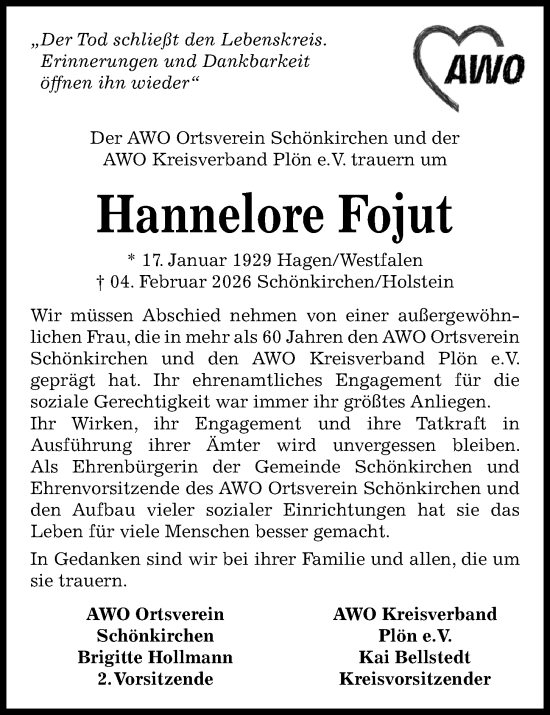 „Der Tod schließt den Lebenskreis. Erinnerungen und Dankbarkeit öffnen ihn wieder“

AWO

Der AWO Ortsverein Schönkirchen und der AWO Kreisverband Plön e.V. trauern um

Hannelore Fojut

* 17. Januar 1929 Hagen/Westfalen
† 04. Februar 2026 Schönkirchen/Holstein

Wir müssen Abschied nehmen von einer außergewöhnlichen Frau, die in mehr als 60 Jahren den AWO Ortsverein Schönkirchen und den AWO Kreisverband Plön e.V. geprägt hat. Ihr ehrenamtliches Engagement für die soziale Gerechtigkeit war immer ihr größtes Anliegen.
Ihr Wirken, ihr Engagement und ihre Tatkraft in Ausführung ihrer Ämter wird unvergessen bleiben. Als Ehrenbürgerin der Gemeinde Schönkirchen und Ehrenvorsitzende des AWO Ortsverein Schönkirchen und den Aufbau vieler sozialer Einrichtungen hat sie das Leben für viele Menschen besser gemacht.

In Gedanken sind wir bei ihrer Familie und allen, die um sie trauern.

AWO Ortsverein
Schönkirchen
Brigitte Hollmann
2. Vorsitzende

AWO Kreisverband
Plön e.V.
Kai Bellstedt
Kreisvorsitzender